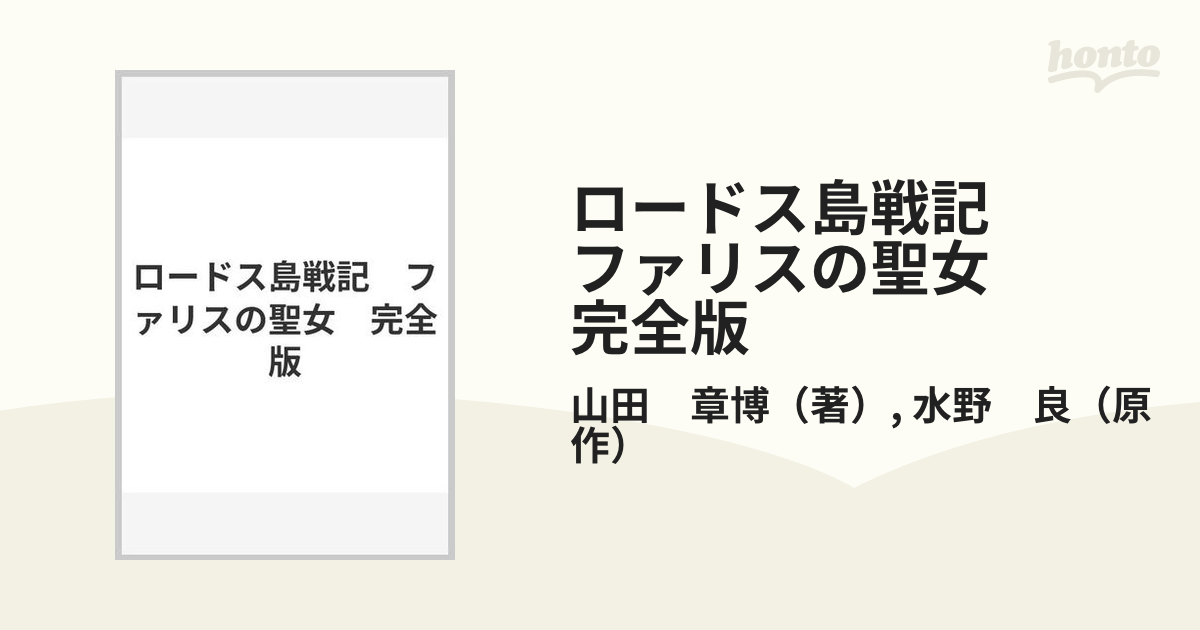 honto

ロードス島戦記　ファリスの聖女　完全版

ロードス島戦記
ファリスの聖女
完全版

山田　章博（著）, 水野　良（原作）